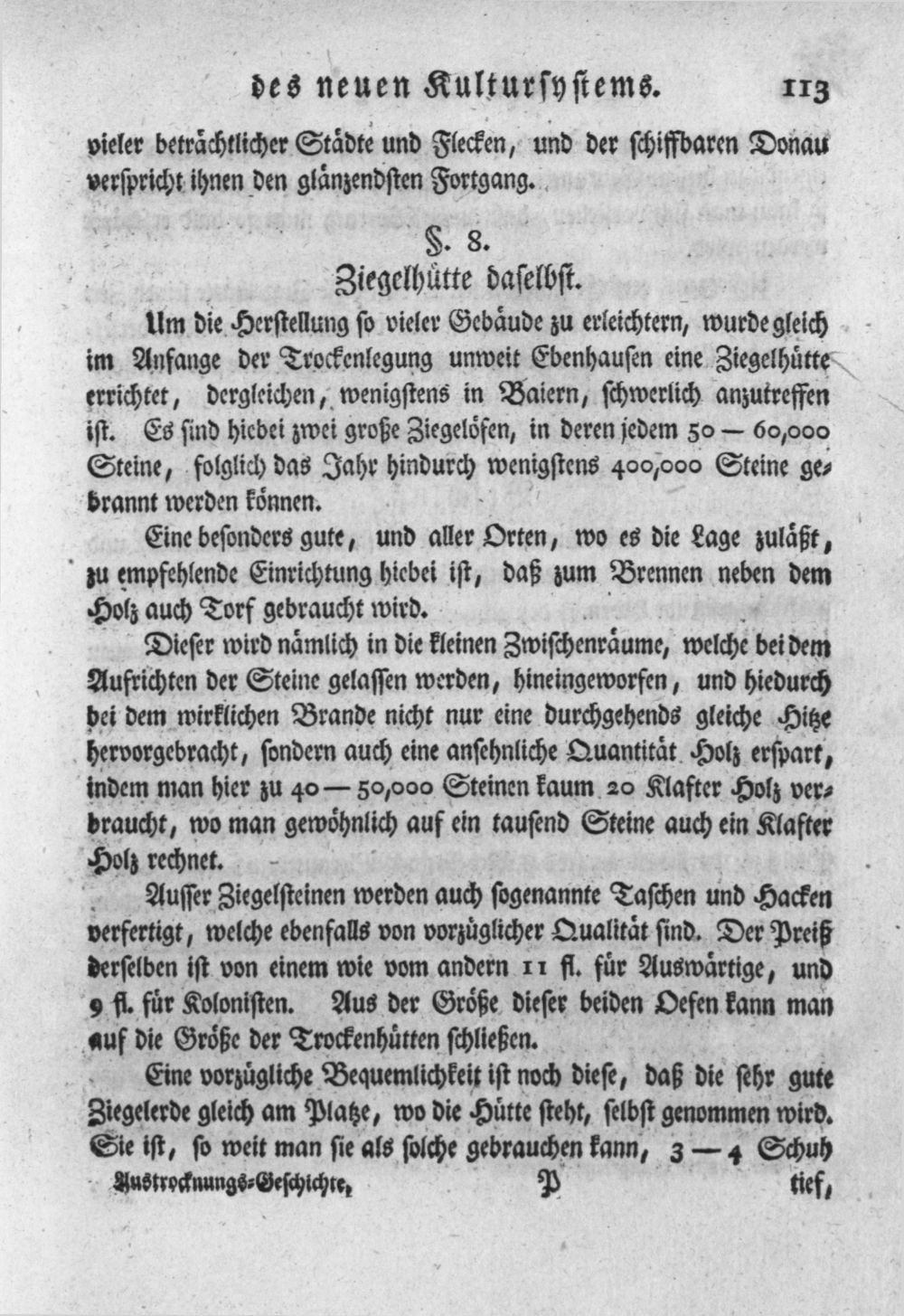 des neuen Kultursystems. 113

vieler beträchtlicher Städte und Flecken, und der schiffbaren Donau verspricht ihnen den glänzendsten Fortgang.

§. 8.
Ziegelhütte daselbst.

Um die Herstellung so vieler Gebäude zu erleichtern, wurde gleich im Anfange der Trockenlegung unweit Ebenhausen eine Ziegelhütte errichtet, dergleichen, wenigstens in Baiern, schwerlich anzutreffen ist. Es sind hiebei zwei große Ziegelöfen, in deren jedem 50 — 60,000 Steine, folglich das Jahr hindurch wenigstens 400,000 Steine gebrannt werden können.

Eine besonders gute, und aller Orten, wo es die Lage zuläßt, zu empfehlende Einrichtung hiebei ist, daß zum Brennen neben dem Holz auch Torf gebraucht wird.

Dieser wird nämlich in die kleinen Zwischenräume, welche bei dem Aufrichten der Steine gelassen werden, hineingeworfen, und hiedurch bei dem wirklichen Brande nicht nur eine durchgehends gleiche Hitze hervorgebracht, sondern auch eine ansehnliche Quantität Holz erspart, indem man hier zu 40 — 50,000 Steinen kaum 20 Klafter Holz verbraucht, wo man gewöhnlich auf ein tausend Steine auch ein Klafter Holz rechnet.

Ausser Ziegelsteinen werden auch sogenannte Taschen und Hacken verfertigt, welche ebenfalls von vorzüglicher Qualität sind. Der Preiß derselben ist von einem wie vom andern 11 fl. für Auswärtige, und 9 fl. für Kolonisten. Aus der Größe dieser beiden Oefen kann man auf die Größe der Trockenhütten schließen.

Eine vorzügliche Bequemlichkeit ist noch diese, daß die sehr gute Ziegelerde gleich am Platze, wo die Hütte steht, selbst genommen wird. Sie ist, so weit man sie als solche gebrauchen kann, 3 — 4 Schuh

Austrocknungs-Geschichte, P tief,